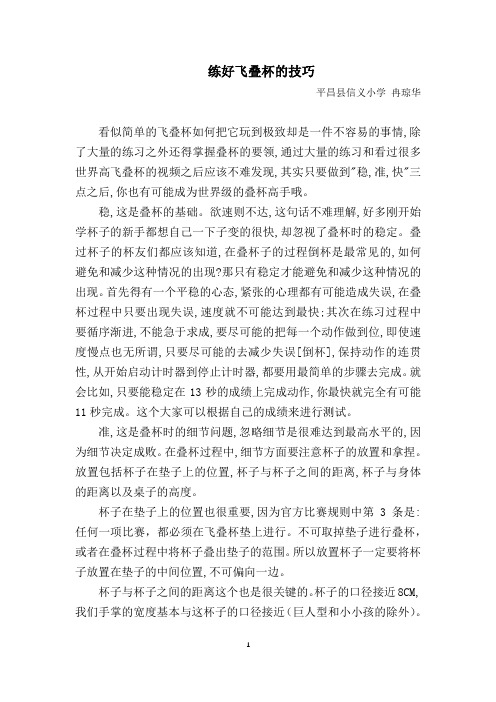 练好飞叠杯的技巧

平昌县信义小学 冉琼华

看似简单的飞叠杯如何把它玩到极致却是一件不容易的事情,除了大量的练习之外还得掌握叠杯的要领,通过大量的练习和看过很多世界高飞叠杯的视频之后应该不难发现,其实只要做到"稳,准,快"三点之后,你也有可能成为世界级的叠杯高手哦。

稳,这是叠杯的基础。欲速则不达,这句话不难理解,好多刚开始学杯子的新手都想自己一下子变的很快,却忽视了叠杯时的稳定。叠过杯子的杯友们都应该知道,在叠杯子的过程倒杯是最常见的,如何避免和减少这种情况的出现?那只有稳定才能避免和减少这种情况的出现。首先得有一个平稳的心态,紧张的心理都有可能造成失误,在叠杯过程中只要出现失误,速度就不可能达到最快;其次在练习过程中要循序渐进,不能急于求成,要尽可能的把每一个动作做到位,即使速度慢点也无所谓,只要尽可能的去减少失误[倒杯],保持动作的连贯性,从开始启动计时器到停止计时器,都要用最简单的步骤去完成。就会比如,只要能稳定在 13 秒的成绩上完成动作,你最快就完全有可能 11 秒完成。这个大家可以根据自己的成绩来进行测试。

准,这是叠杯时的细节问题,忽略细节是很难达到最高水平的,因为细节决定成败。在叠杯过程中,细节方面要注意杯子的放置和拿捏。放置包括杯子在垫子上的位置,杯子与杯子之间的距离,杯子与身体的距离以及桌子的高度。

杯子在垫子上的位置也很重要,因为官方比赛规则中第 3 条是:任何一项比赛,都必须在飞叠杯垫上进行。不可取掉垫子进行叠杯,或者在叠杯过程中将杯子叠出垫子的范围。所以放置杯子一定要将杯子放置在垫子的中间位置,不可偏向一边。

杯子与杯子之间的距离这个也是很关键的。杯子的口径接近 8CM,我们手掌的宽度基本与这杯子的口径接近(巨人型和小小孩的除外)。

1